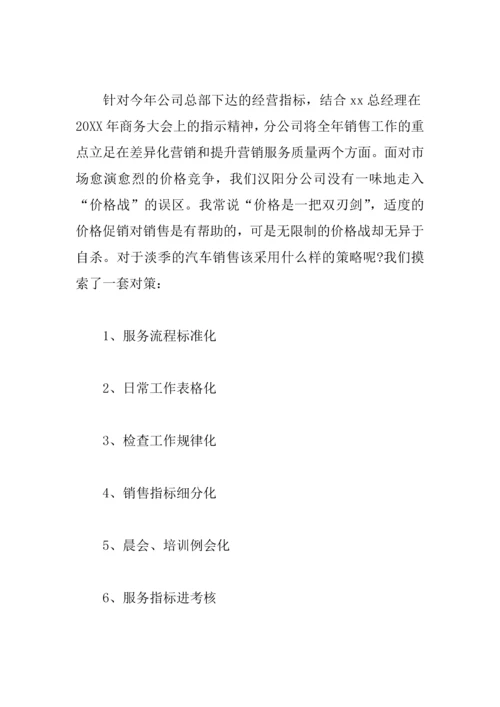 针对今年公司总部下达的经营指标，结合 xx 总经理在 20XX 年商务大会上的指示精神，分公司将全年销售工作的重点立足在差异化营销和提升营销服务质量两个方面。面对市场愈演愈烈的价格竞争，我们汉阳分公司没有一味地走入“价格战”的误区。我常说“价格是一把双刃剑”，适度的价格促销对销售是有帮助的，可是无限制的价格战却无异于自杀。对于淡季的汽车销售该采用什么样的策略呢?我们摸索了一套对策：

1、服务流程标准化

2、日常工作表格化

3、检查工作规律化

4、销售指标细分化

5、晨会、培训例会化

6、服务指标进考核